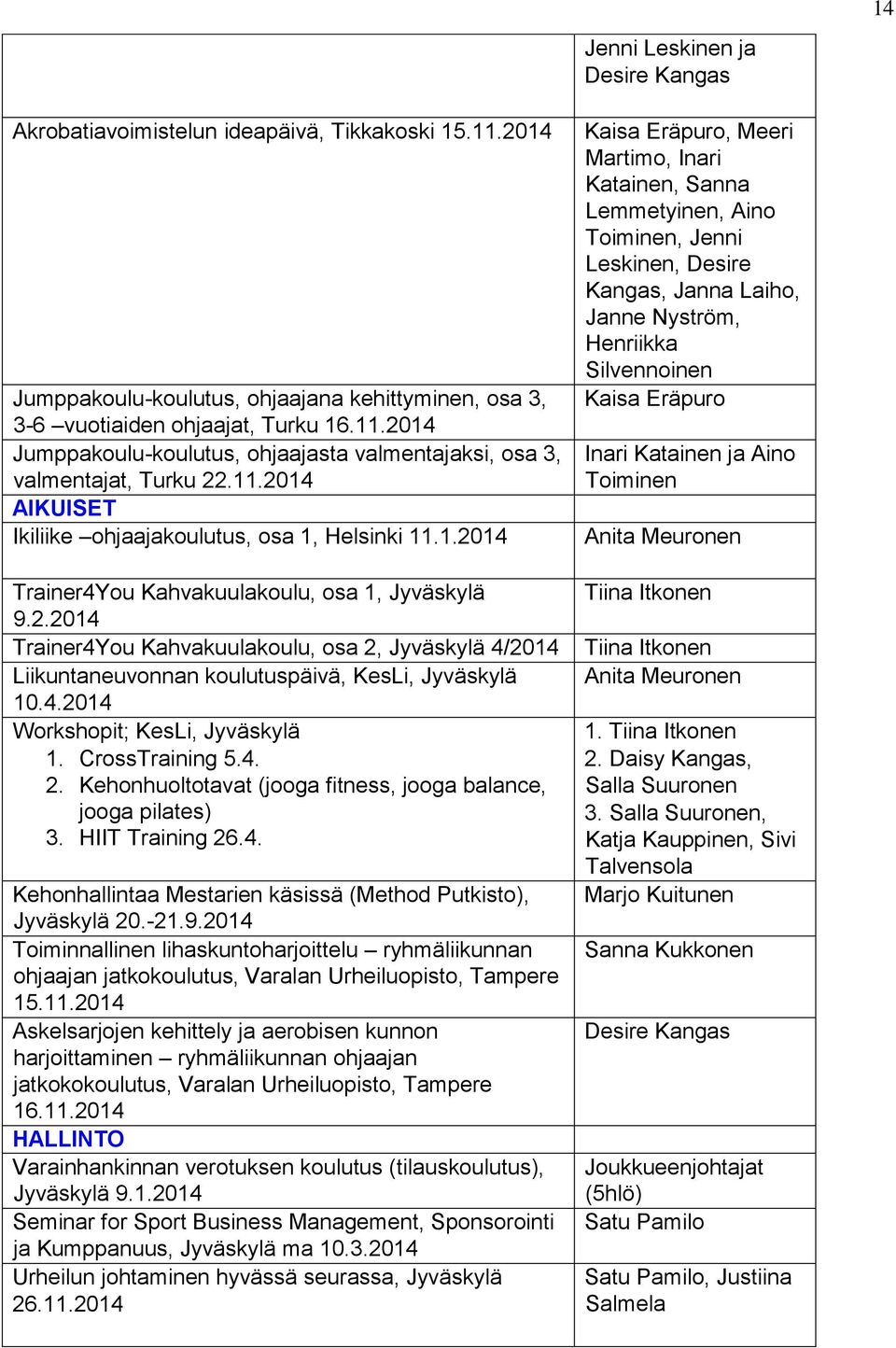 14

| | |
|---|---|
| | Jenni Leskinen ja Desire Kangas |
| Akrobatiavoimistelun ideapäivä, Tikkakoski 15.11.2014 | Kaisa Eräpuro, Meeri Martimo, Inari Katainen, Sanna Lemmetyinen, Aino Toiminen, Jenni Leskinen, Desire Kangas, Janna Laiho, Janne Nyström, Henriikka Silvennoinen |
| Jumppakoulu-koulutus, ohjaajana kehittyminen, osa 3, 3-6 –vuotiaiden ohjaajat, Turku 16.11.2014 | Kaisa Eräpuro |
| Jumppakoulu-koulutus, ohjaajasta valmentajaksi, osa 3, valmentajat, Turku 22.11.2014 | Inari Katainen ja Aino Toiminen |
| AIKUISET | |
| Ikiliike –ohjaajakoulutus, osa 1, Helsinki 11.1.2014 | Anita Meuronen |
| Trainer4You Kahvakuulakoulu, osa 1, Jyväskylä 9.2.2014 | Tiina Itkonen |
| Trainer4You Kahvakuulakoulu, osa 2, Jyväskylä 4/2014 | Tiina Itkonen |
| Liikuntaneuvonnan koulutuspäivä, KesLi, Jyväskylä 10.4.2014 | Anita Meuronen |
| Workshopit; KesLi, Jyväskylä 1. CrossTraining 5.4. 2. Kehonhuoltotavat (jooga fitness, jooga balance, jooga pilates) 3. HIIT Training 26.4. | 1. Tiina Itkonen 2. Daisy Kangas, Salla Suuronen 3. Salla Suuronen, Katja Kauppinen, Sivi Talvensola |
| Kehonhallintaa Mestarien käsissä (Method Putkisto), Jyväskylä 20.-21.9.2014 | Marjo Kuitunen |
| Toiminnallinen lihaskuntoharjoittelu – ryhmäliikunnan ohjaajan jatkokoulutus, Varalan Urheiluopisto, Tampere 15.11.2014 | Sanna Kukkonen |
| Askelsarjojen kehittely ja aerobisen kunnon harjoittaminen – ryhmäliikunnan ohjaajan jatkokokoulutus, Varalan Urheiluopisto, Tampere 16.11.2014 | Desire Kangas |
| HALLINTO | |
| Varainhankinnan verotuksen koulutus (tilauskoulutus), Jyväskylä 9.1.2014 | Joukkueenjohtajat (5hlö) |
| Seminar for Sport Business Management, Sponsorointi ja Kumppanuus, Jyväskylä ma 10.3.2014 | Satu Pamilo |
| Urheilun johtaminen hyvässä seurassa, Jyväskylä 26.11.2014 | Satu Pamilo, Justiina Salmela |